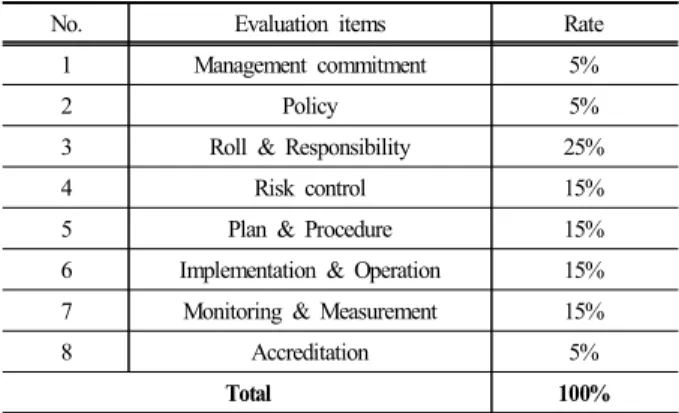 | No. | Evaluation items | Rate |
|---|---|---|
| 1 | Management commitment | 5% |
| 2 | Policy | 5% |
| 3 | Roll & Responsibility | 25% |
| 4 | Risk control | 15% |
| 5 | Plan & Procedure | 15% |
| 6 | Implementation & Operation | 15% |
| 7 | Monitoring & Measurement | 15% |
| 8 | Accreditation | 5% |
| **Total** | | **100%** |